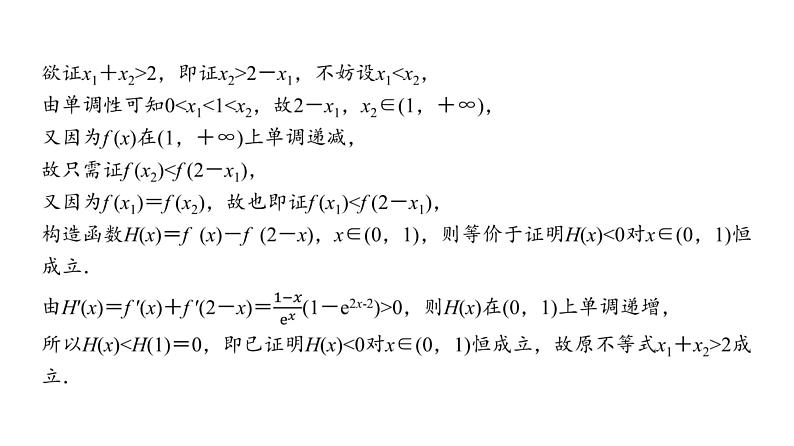 欲证$x_1+x_2>2$，即证$x_2>2-x_1$，不妨设$x_1<x_2$，
由单调性可知$0<x_1<1<x_2$，故$2-x_1$，$x_2\in(1,+\infty)$，
又因为$f(x)$在$(1,+\infty)$上单调递减，
故只需证$f(x_2)<f(2-x_1)$，
又因为$f(x_1)=f(x_2)$，故也即证$f(x_1)<f(2-x_1)$，
构造函数$H(x)=f(x)-f(2-x)$，$x\in(0,1)$，则等价于证明$H(x)<0$对$x\in(0,1)$恒成立．

由$H'(x)=f'(x)+f'(2-x)=\frac{1-x}{e^x}(1-e^{2x-2})>0$，则$H(x)$在$(0,1)$上单调递增，
所以$H(x)<H(1)=0$，即已证明$H(x)<0$对$x\in(0,1)$恒成立，故原不等式$x_1+x_2>2$成立．